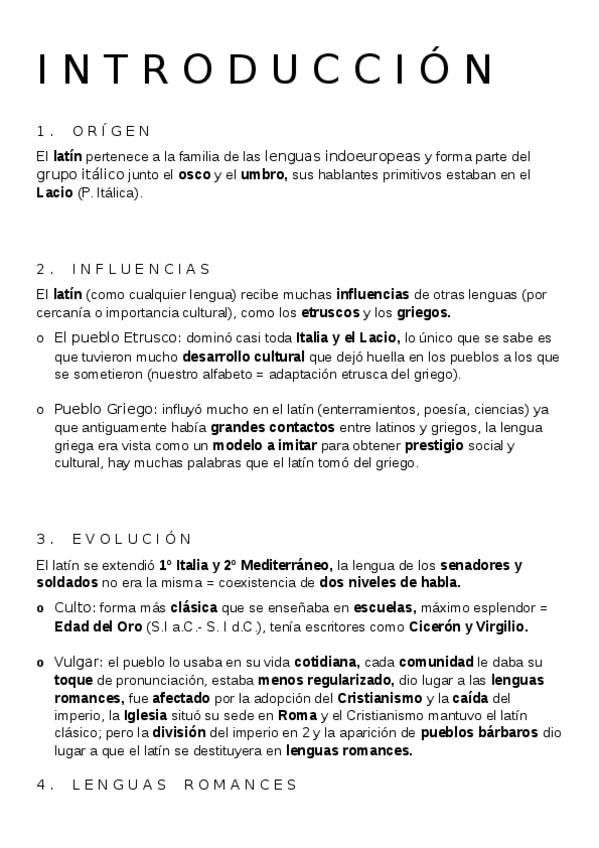 INTRODUCCIÓN

1. ORÍGEN

El latín pertenece a la familia de las lenguas indoeuropeas y forma parte del grupo itálico junto el osco y el umbro, sus hablantes primitivos estaban en el Lacio (P. Itálica).

2. INFLUENCIAS

El latín (como cualquier lengua) recibe muchas influencias de otras lenguas (por cercanía o importancia cultural), como los etruscos y los griegos.

o El pueblo Etrusco: dominó casi toda Italia y el Lacio, lo único que se sabe es que tuvieron mucho desarrollo cultural que dejó huella en los pueblos a los que se sometieron (nuestro alfabeto = adaptación etrusca del griego).

o Pueblo Griego: influyó mucho en el latín (enterramientos, poesía, ciencias) ya que antiguamente había grandes contactos entre latinos y griegos, la lengua griega era vista como un modelo a imitar para obtener prestigio social y cultural, hay muchas palabras que el latín tomó del griego.

3. EVOLUCIÓN

El latín se extendió 1º Italia y 2º Mediterráneo, la lengua de los senadores y soldados no era la misma = coexistencia de dos niveles de habla.

o Culto: forma más clásica que se enseñaba en escuelas, máximo esplendor = Edad del Oro (S.I a.C.- S. I d.C.), tenía escritores como Cicerón y Virgilio.

o Vulgar: el pueblo lo usaba en su vida cotidiana, cada comunidad le daba su toque de pronunciación, estaba menos regularizado, dio lugar a las lenguas romances, fue afectado por la adopción del Cristianismo y la caída del imperio, la Iglesia situó su sede en Roma y el Cristianismo mantuvo el latín clásico; pero la división del imperio en 2 y la aparición de pueblos bárbaros dio lugar a que el latín se destituyera en lenguas romances.

4. LENGUAS ROMANCES